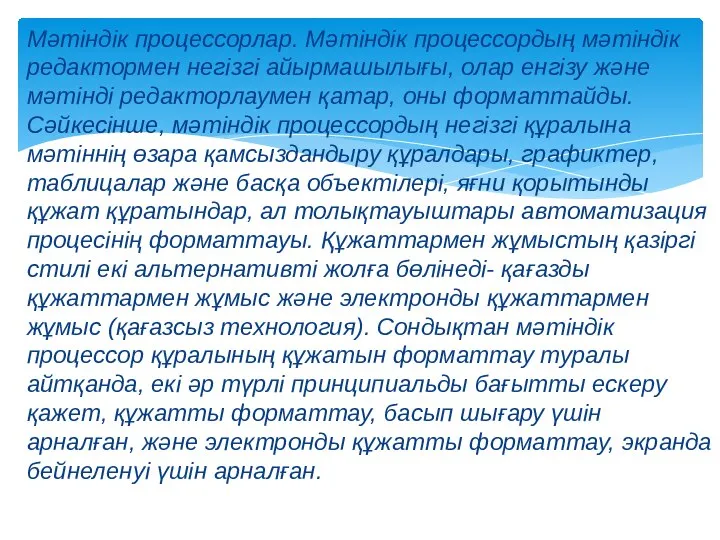 Мәтіндік процессорлар. Мәтіндік процессордың мәтіндік редактормен негізгі айырмашылығы, олар енгізу және мәтінді редакторлаумен қатар, оны форматтайды. Сәйкесінше, мәтіндік процессордың негізгі құралына мәтіннің өзара қамсыздандыру құралдары, графиктер, таблицалар және басқа объектілері, яғни қорытынды құжат құратындар, ал толықтауыштары автоматизация процесінің форматтауы. Құжаттармен жұмыстың қазіргі стилі екі альтернативті жолға бөлінеді- қағазды құжаттармен жұмыс және электронды құжаттармен жұмыс (қағазсыз технология). Сондықтан мәтіндік процессор құралының құжатын форматтау туралы айтқанда, екі әр түрлі принципиальды бағытты ескеру қажет, құжатты форматтау, басып шығару үшін арналған, және электронды құжатты форматтау, экранда бейнеленуі үшін арналған.